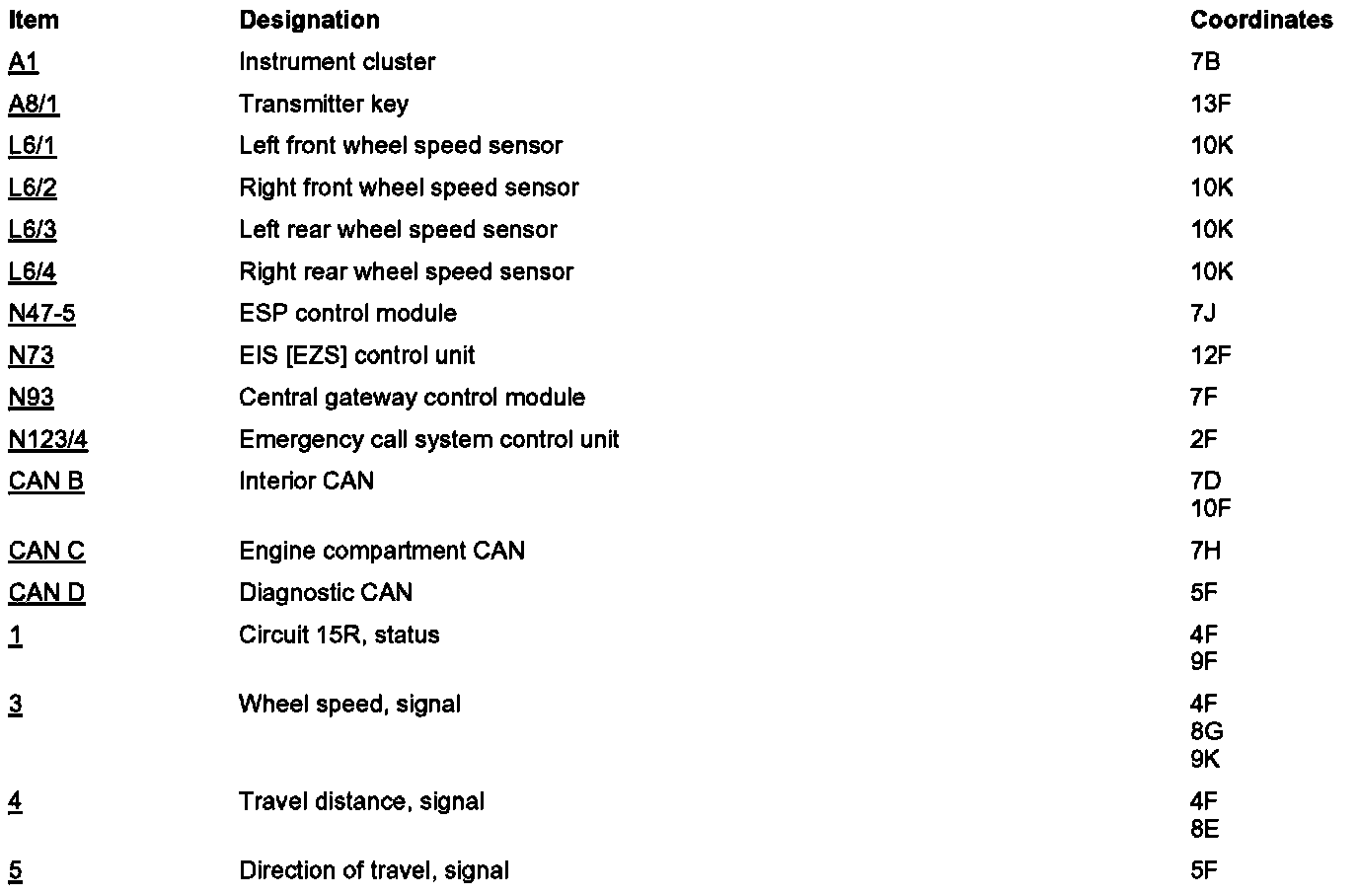 | Item | Designation | Coordinates |
|---|---|---|
| A1 | Instrument cluster | 7B |
| A8/1 | Transmitter key | 13F |
| L6/1 | Left front wheel speed sensor | 10K |
| L6/2 | Right front wheel speed sensor | 10K |
| L6/3 | Left rear wheel speed sensor | 10K |
| L6/4 | Right rear wheel speed sensor | 10K |
| N47-5 | ESP control module | 7J |
| N73 | EIS [EZS] control unit | 12F |
| N93 | Central gateway control module | 7F |
| N123/4 | Emergency call system control unit | 2F |
| CAN B | Interior CAN | 7D 10F |
| CAN C | Engine compartment CAN | 7H |
| CAN D | Diagnostic CAN | 5F |
| 1 | Circuit 15R, status | 4F 9F |
| 3 | Wheel speed, signal | 4F 8G 9K |
| 4 | Travel distance, signal | 4F 8E |
| 5 | Direction of travel, signal | 5F |